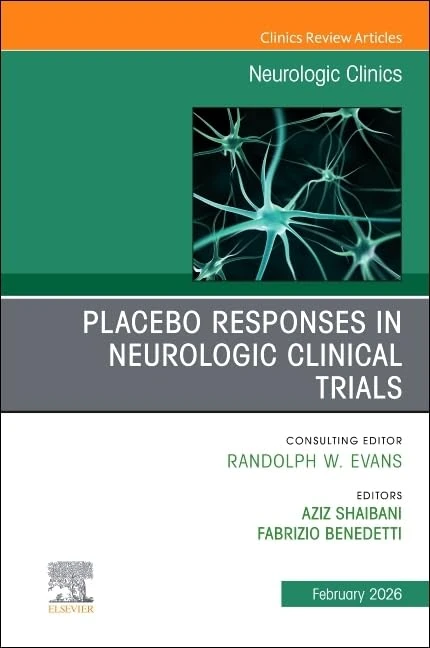 Clinics Review Articles

Neurologic Clinics

PLACEBO RESPONSES IN NEUROLOGIC CLINICAL TRIALS

CONSULTING EDITOR
RANDOLPH W. EVANS

EDITORS
AZIZ SHAIBANI
FABRIZIO BENEDETTI

ELSEVIER

February 2026